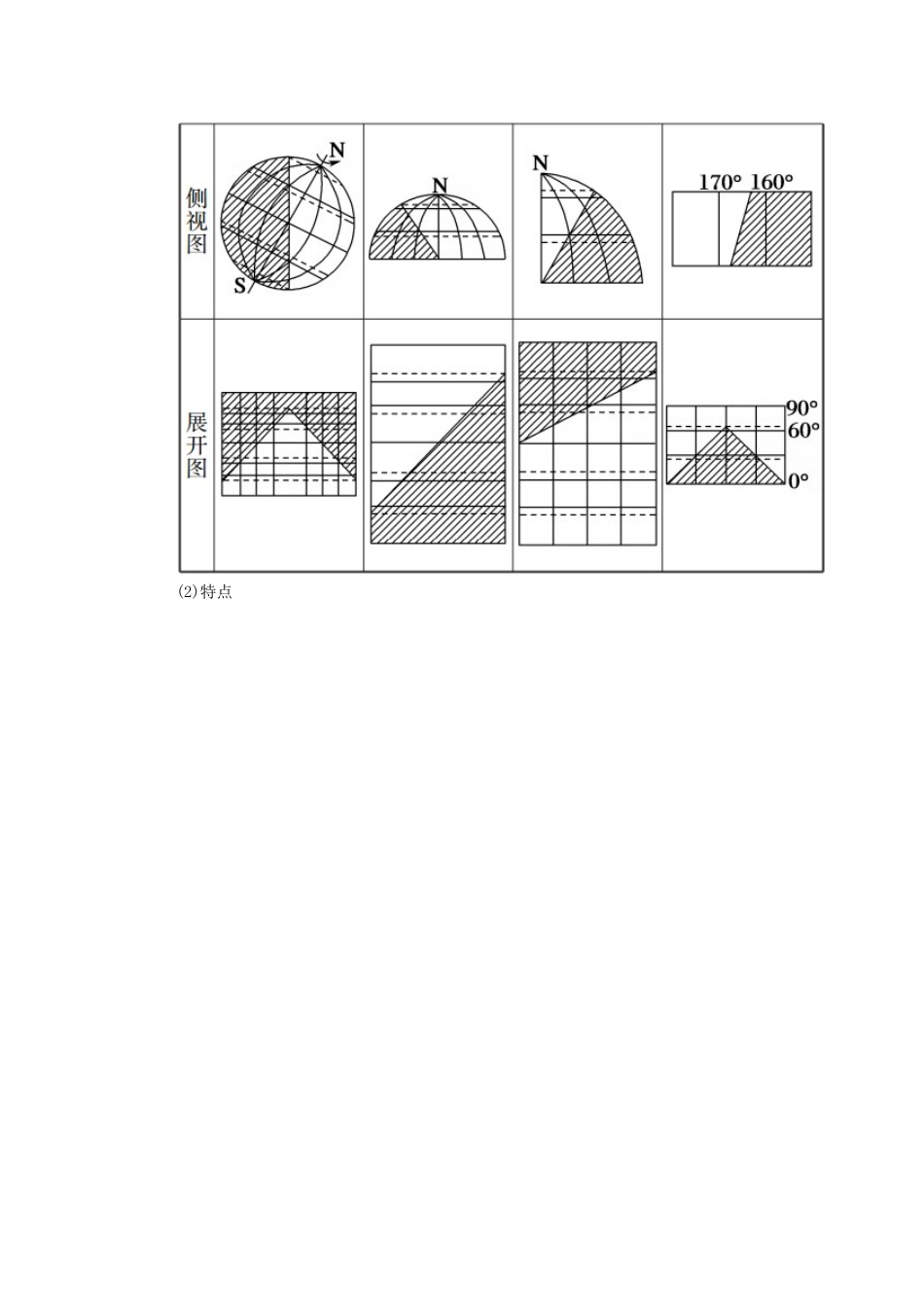 | 侧视图 | N S | N | N | 170° 160° |
|---|---|---|---|---|
| 展开图 |  |  |  | 90° 60° 0° |

(2)特点